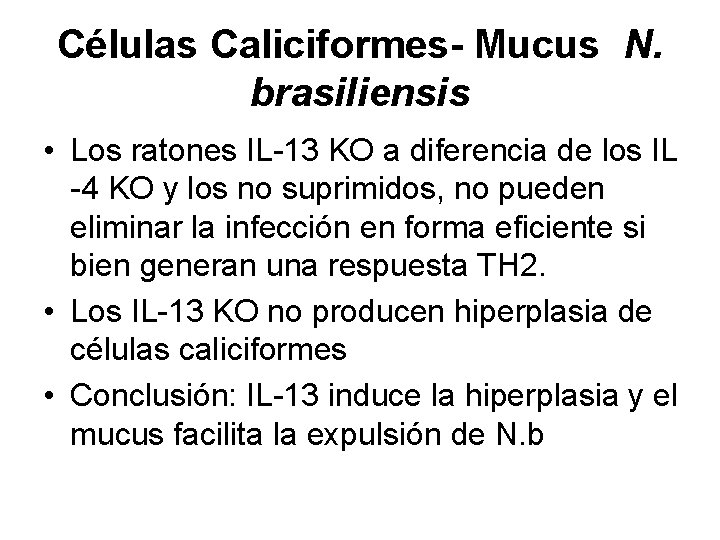 Células Caliciformes- Mucus N. brasiliensis

• Los ratones IL-13 KO a diferencia de los IL -4 KO y los no suprimidos, no pueden eliminar la infección en forma eficiente si bien generan una respuesta TH2.
• Los IL-13 KO no producen hiperplasia de células caliciformes
• Conclusión: IL-13 induce la hiperplasia y el mucus facilita la expulsión de N.b